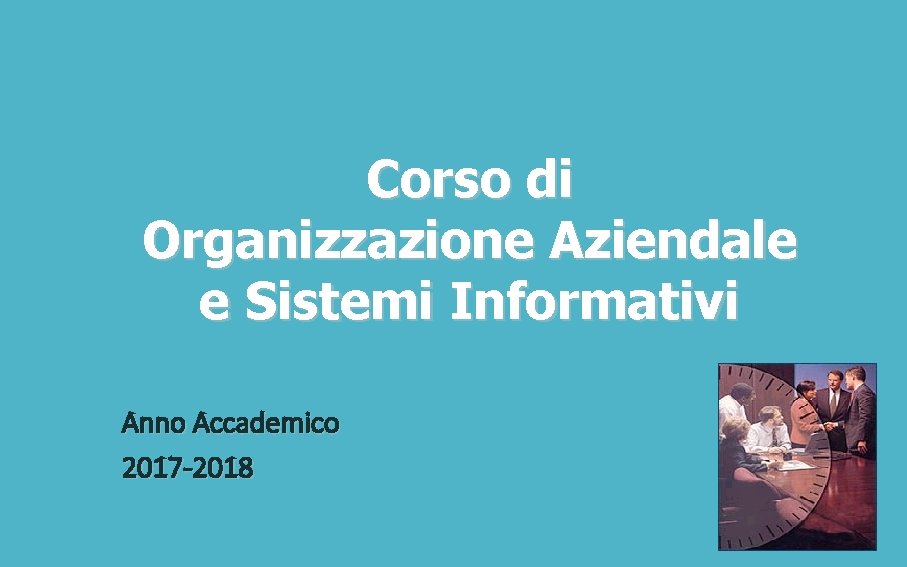 Corso di
Organizzazione Aziendale
e Sistemi Informativi

Anno Accademico
2017-2018